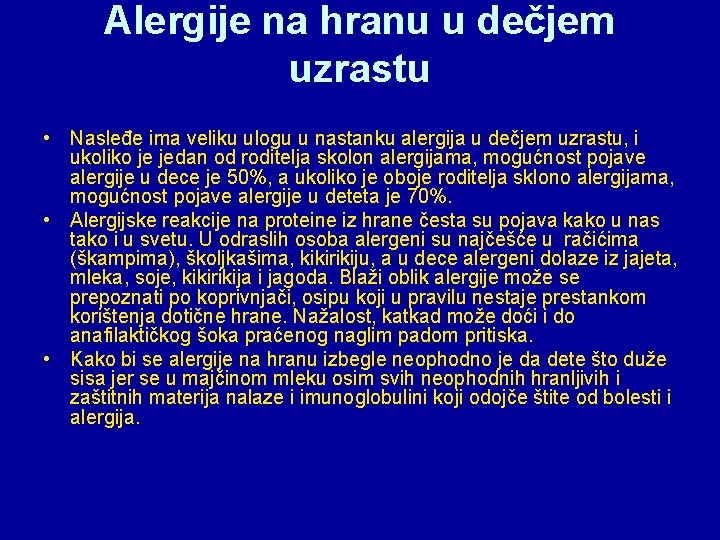 Alergije na hranu u dečjem uzrastu

• Nasleđe ima veliku ulogu u nastanku alergija u dečjem uzrastu, i ukoliko je jedan od roditelja skolon alergijama, mogućnost pojave alergije u dece je 50%, a ukoliko je oboje roditelja sklono alergijama, mogućnost pojave alergije u deteta je 70%.
• Alergijske reakcije na proteine iz hrane česta su pojava kako u nas tako i u svetu. U odraslih osoba alergeni su najčešće u račićima (škampima), školjkašima, kikirikiju, a u dece alergeni dolaze iz jajeta, mleka, soje, kikirikija i jagoda. Blaži oblik alergije može se prepoznati po koprivnjači, osipu koji u pravilu nestaje prestankom korištenja dotične hrane. Nažalost, katkad može doći i do anafilaktičkog šoka praćenog naglim padom pritiska.
• Kako bi se alergije na hranu izbegle neophodno je da dete što duže sisa jer se u majčinom mleku osim svih neophodnih hranljivih i zaštitnih materija nalaze i imunoglobulini koji odojče štite od bolesti i alergija.